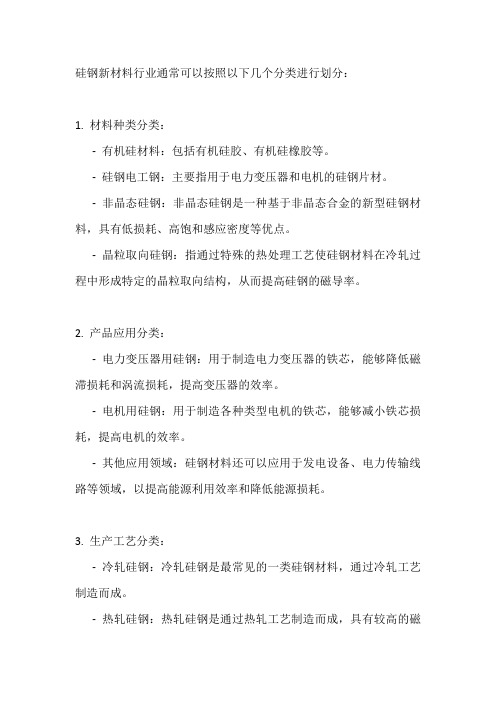 硅钢新材料行业通常可以按照以下几个分类进行划分：

1. 材料种类分类：

- 有机硅材料：包括有机硅胶、有机硅橡胶等。

- 硅钢电工钢：主要指用于电力变压器和电机的硅钢片材。

- 非晶态硅钢：非晶态硅钢是一种基于非晶态合金的新型硅钢材料，具有低损耗、高饱和感应密度等优点。

- 晶粒取向硅钢：指通过特殊的热处理工艺使硅钢材料在冷轧过程中形成特定的晶粒取向结构，从而提高硅钢的磁导率。

2. 产品应用分类：

- 电力变压器用硅钢：用于制造电力变压器的铁芯，能够降低磁滞损耗和涡流损耗，提高变压器的效率。

- 电机用硅钢：用于制造各种类型电机的铁芯，能够减小铁芯损耗，提高电机的效率。

- 其他应用领域：硅钢材料还可以应用于发电设备、电力传输线路等领域，以提高能源利用效率和降低能源损耗。

3. 生产工艺分类：

- 冷轧硅钢：冷轧硅钢是最常见的一类硅钢材料，通过冷轧工艺制造而成。

- 热轧硅钢：热轧硅钢是通过热轧工艺制造而成，具有较高的磁